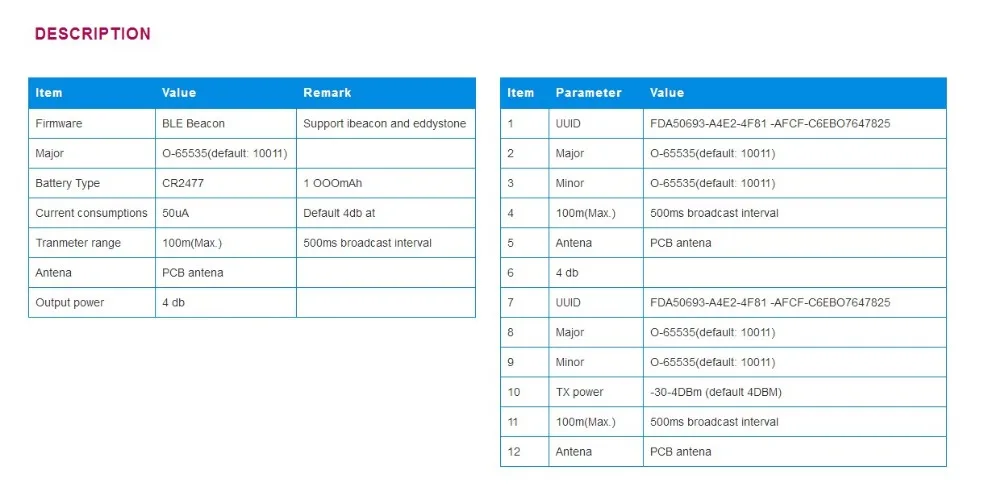 DESCRIPTION

| Item | Value | Remark |
|---|---|---|
| Firmware | BLE Beacon | Support ibeacon and eddystone |
| Major | O-65535(default: 10011) | |
| Battery Type | CR2477 | 1 OOOmAh |
| Current consumptions | 50uA | Default 4db at |
| Tranmeter range | 100m(Max.) | 500ms broadcast interval |
| Antena | PCB antena | |
| Output power | 4 db | |

| Item | Parameter | Value |
|---|---|---|
| 1 | UUID | FDA50693-A4E2-4F81 -AFCF-C6EBO7647825 |
| 2 | Major | O-65535(default: 10011) |
| 3 | Minor | O-65535(default: 10011) |
| 4 | 100m(Max.) | 500ms broadcast interval |
| 5 | Antena | PCB antena |
| 6 | 4 db | |
| 7 | UUID | FDA50693-A4E2-4F81 -AFCF-C6EBO7647825 |
| 8 | Major | O-65535(default: 10011) |
| 9 | Minor | O-65535(default: 10011) |
| 10 | TX power | -30-4DBm (default 4DBM) |
| 11 | 100m(Max.) | 500ms broadcast interval |
| 12 | Antena | PCB antena |